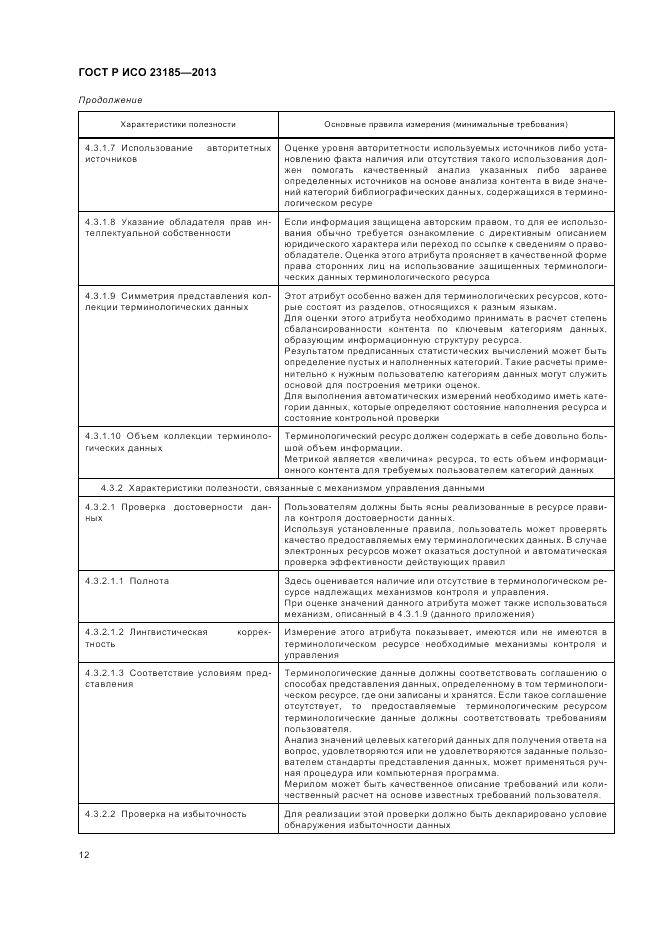 ГОСТ Р ИСО 23185—2013

Продолжение

| Характеристики полезности | Основные правила измерения (минимальные требования) |
|---|---|
| 4.3.1.7 Использование авторитетных источников | Оценке уровня авторитетности используемых источников либо установлению факта наличия или отсутствия такого использования должен помогать качественный анализ указанных либо заранее определенных источников на основе анализа контента в виде значений категорий библиографических данных, содержащихся в терминологическом ресурсе |
| 4.3.1.8 Указание обладателя прав интеллектуальной собственности | Если информация защищена авторским правом, то для ее использования обычно требуется ознакомление с директивным описанием юридического характера или переход по ссылке к сведениям о правообладателе. Оценка этого атрибута проясняет в качественной форме права сторонних лиц на использование защищенных терминологических данных терминологического ресурса |
| 4.3.1.9 Симметрия представления коллекции терминологических данных | Этот атрибут особенно важен для терминологических ресурсов, которые состоят из разделов, относящихся к разным языкам. Для оценки этого атрибута необходимо принимать в расчет степень сбалансированности контента по ключевым категориям данных, образующим информационную структуру ресурса. Результатом предписанных статистических вычислений может быть определение пустых и наполненных категорий. Такие расчеты применительно к нужным пользователю категориям данных могут служить основой для построения метрики оценок. Для выполнения автоматических измерений необходимо иметь категории данных, которые определяют состояние наполнения ресурса и состояние контрольной проверки |
| 4.3.1.10 Объем коллекции терминологических данных | Терминологический ресурс должен содержать в себе довольно большой объем информации. Метрикой является «величина» ресурса, то есть объем информационного контента для требуемых пользователем категорий данных |
| 4.3.2 Характеристики полезности, связанные с механизмом управления данными | |
| 4.3.2.1 Проверка достоверности данных | Пользователям должны быть ясны реализованные в ресурсе правила контроля достоверности данных. Используя установленные правила, пользователь может проверять качество предоставляемых ему терминологических данных. В случае электронных ресурсов может оказаться доступной и автоматическая проверка эффективности действующих правил |
| 4.3.2.1.1 Полнота | Здесь оценивается наличие или отсутствие в терминологическом ресурсе надлежащих механизмов контроля и управления. При оценке значений данного атрибута может также использоваться механизм, описанный в 4.3.1.9 (данного приложения) |
| 4.3.2.1.2 Лингвистическая корректность | Измерение этого атрибута показывает, имеются или не имеются в терминологическом ресурсе необходимые механизмы контроля и управления |
| 4.3.2.1.3 Соответствие условиям представления | Терминологические данные должны соответствовать соглашению о способах представления данных, определенному в том терминологическом ресурсе, где они записаны и хранятся. Если такое соглашение отсутствует, то предоставляемые терминологическим ресурсом терминологические данные должны соответствовать требованиям пользователя. Анализ значений целевых категорий данных для получения ответа на вопрос, удовлетворяются или не удовлетворяются заданные пользователем стандарты представления данных, может применяться ручная процедура или компьютерная программа. Мерилом может быть качественное описание требований или количественный расчет на основе известных требований пользователя. |
| 4.3.2.2 Проверка на избыточность | Для реализации этой проверки должно быть декларировано условие обнаружения избыточности данных |

12